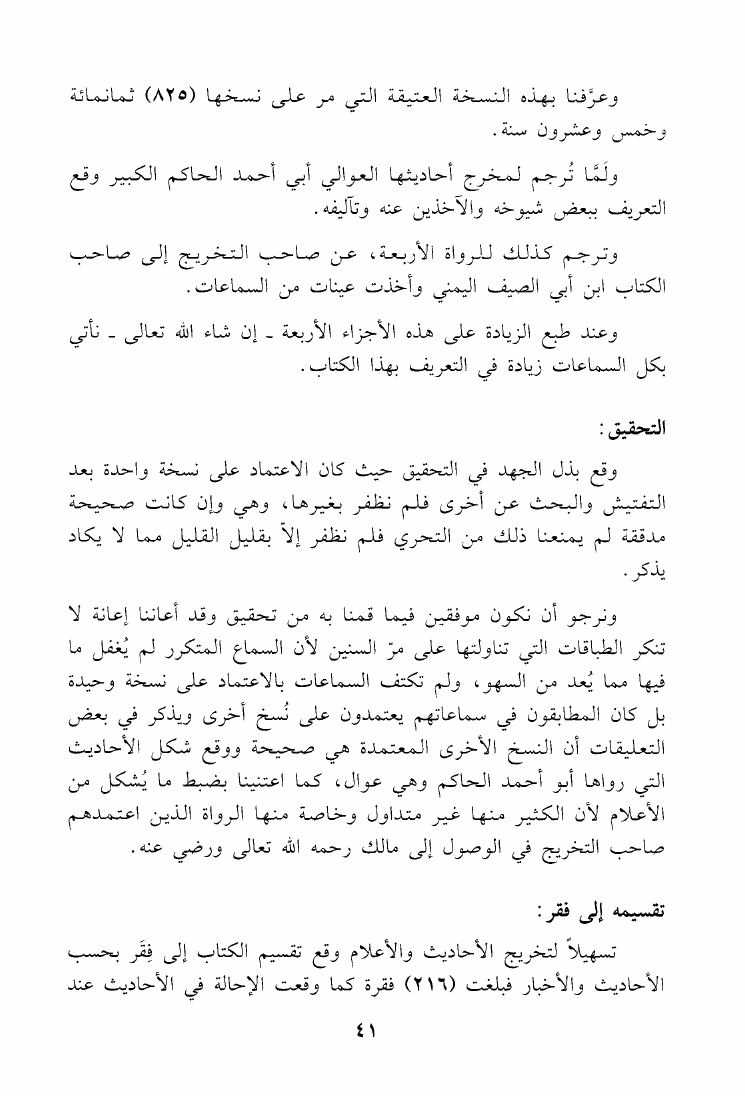 وعرَّفنا بهذه النسخة العتيقة التي مر على نسخها (٨٢٥) ثمانمائة وخمس وعشرون سنة.

ولَمَّا تُرجم لمخرج أحاديثها العوالي أبي أحمد الحاكم الكبير وقع التعريف ببعض شيوخه والآخذين عنه وتآليفه.

وترجم كذلك للرواة الأربعة، عن صاحب التخريج إلى صاحب الكتاب ابن أبي الصيف اليمني وأخذت عينات من السماعات.

وعند طبع الزيادة على هذه الأجزاء الأربعة ـ إن شاء الله تعالى ـ نأتي بكل السماعات زيادة في التعريف بهذا الكتاب.

التحقيق:

وقع بذل الجهد في التحقيق حيث كان الاعتماد على نسخة واحدة بعد التفتيش والبحث عن أخرى فلم نظفر بغيرها، وهي وإن كانت صحيحة مدققة لم يمنعنا ذلك من التحري فلم نظفر إلاّ بقليل القليل مما لا يكاد يذكر.

ونرجو أن نكون موفقين فيما قمنا به من تحقيق وقد أعاننا إعانة لا تنكر الطباقات التي تناولتها على مرّ السنين لأن السماع المتكرر لم يُغفل ما فيها مما يُعد من السهو، ولم تكتف السماعات بالاعتماد على نسخة وحيدة بل كان المطابقون في سماعاتهم يعتمدون على نُسخ أخرى ويذكر في بعض التعليقات أن النسخ الأخرى المعتمدة هي صحيحة ووقع شكل الأحاديث التي رواها أبو أحمد الحاكم وهي عوال، كما اعتنينا بضبط ما يُشكل من الأعلام لأن الكثير منها غير متداول وخاصة منها الرواة الذين اعتمدهم صاحب التخريج في الوصول إلى مالك رحمه الله تعالى ورضي عنه.

تقسيمه إلى فقر:

تسهيلاً لتخريج الأحاديث والأعلام وقع تقسيم الكتاب إلى فِقَر بحسب الأحاديث والأخبار فبلغت (٢١٦) فقرة كما وقعت الإحالة في الأحاديث عند

٤١